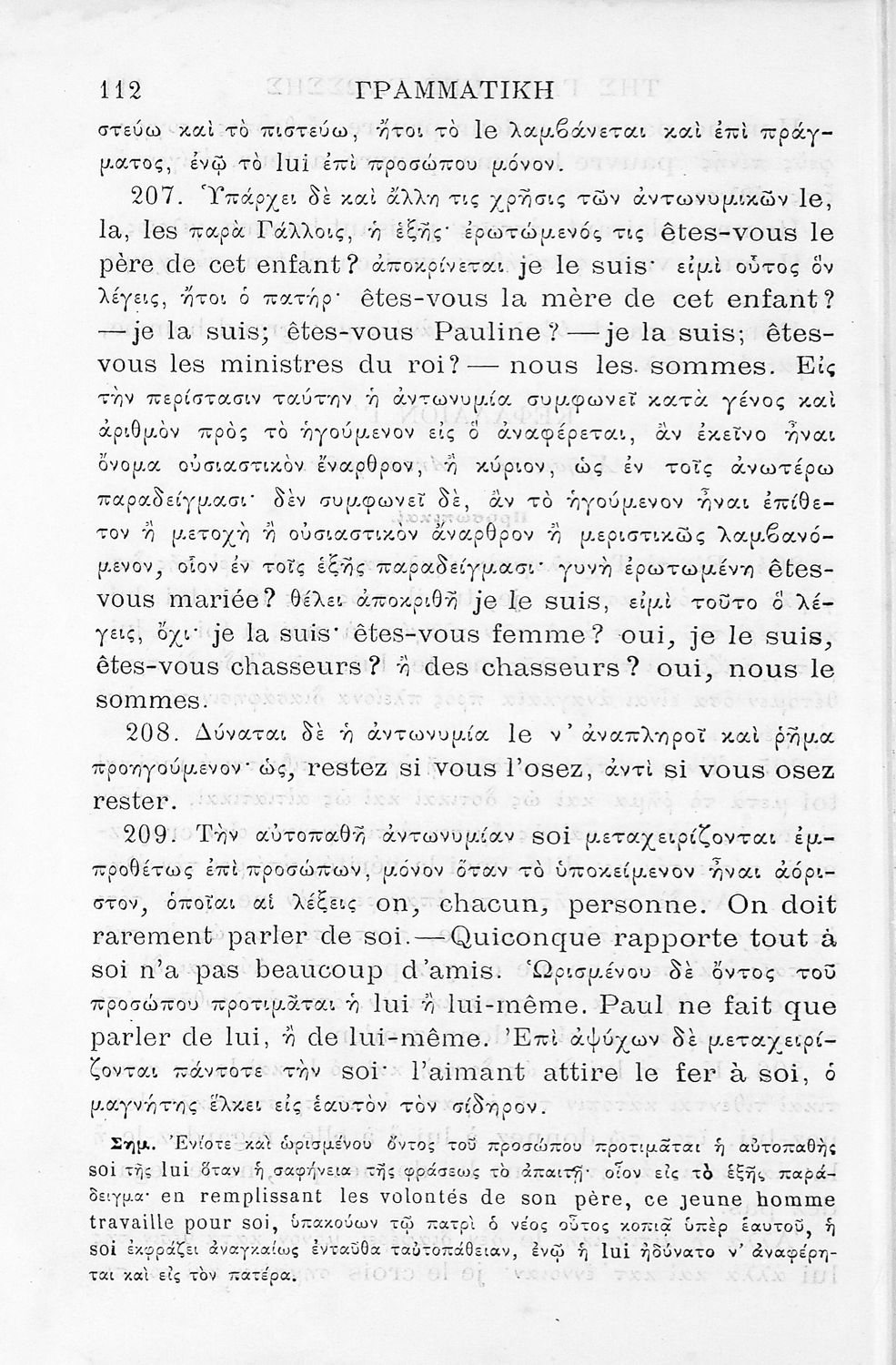 112 ΓΡΑΜΜΑΤΙΚΗ

στεύω καὶ τὸ πιστεύω, ἤτοι τὸ le λαμβάνεται καὶ ἐπὶ πράγματος, ἐνῷ τὸ lui ἐπὶ προσώπου μόνον.

207. Ὑπάρχει δὲ καὶ ἄλλη τις χρῆσις τῶν ἀντωνυμικῶν le, la, les παρὰ Γάλλοις, ἡ ἑξῆς· ἐρωτώμενός τις êtes-vous le père de cet enfant? ἀποκρίνεται je le suis· εἰμὶ οὗτος ὃν λέγεις, ἤτοι ὁ πατήρ· êtes-vous la mère de cet enfant? —je la suis; êtes-vous Pauline?—je la suis; êtes-vous les ministres du roi?— nous les sommes. Εἰς τὴν περίστασιν ταύτην ἡ ἀντωνυμία συμφωνεῖ κατὰ γένος καὶ ἀριθμὸν πρὸς τὸ ἡγούμενον εἰς ὃ ἀναφέρεται, ἂν ἐκεῖνο ἦναι ὄνομα οὐσιαστικὸν ἔναρθρον, ἢ κύριον, ὡς ἐν τοῖς ἀνωτέρω παραδείγμασι· δὲν συμφωνεῖ δὲ, ἂν τὸ ἡγούμενον ἦναι ἐπίθετον ἢ μετοχὴ ἢ οὐσιαστικὸν ἄναρθρον ἢ μεριστικῶς λαμβανόμενον, οἷον ἐν τοῖς ἑξῆς παραδείγμασι· γυνὴ ἐρωτωμένη êtes-vous mariée? θέλει ἀποκριθῆ je le suis, εἰμὶ τοῦτο ὃ λέγεις, ὄχι· je la suis· êtes-vous femme? oui, je le suis, êtes-vous chasseurs? ἢ des chasseurs? oui, nous le sommes.

208. Δύναται δὲ ἡ ἀντωνυμία le ν' ἀναπληροῖ καὶ ῥῆμα προηγούμενον· ὡς, restez si vous l'osez, ἀντὶ si vous osez rester.

209. Τὴν αὐτοπαθῆ ἀντωνυμίαν soi μεταχειρίζονται ἐμπροθέτως ἐπὶ προσώπων, μόνον ὅταν τὸ ὑποκείμενον ἦναι ἀόριστον, ὁποῖαι αἱ λέξεις on, chacun, personne. On doit rarement parler de soi.—Quiconque rapporte tout à soi n'a pas beaucoup d'amis. Ὡρισμένου δὲ ὄντος τοῦ προσώπου προτιμᾶται ἡ lui ἢ lui-même. Paul ne fait que parler de lui, ἢ de lui-même. Ἐπὶ ἀψύχων δὲ μεταχειρίζονται πάντοτε τὴν soi· l'aimant attire le fer à soi, ὁ μαγνήτης ἕλκει εἰς ἑαυτὸν τὸν σίδηρον.

Σημ. Ἐνίοτε καὶ ὡρισμένου ὄντος τοῦ προσώπου προτιμᾶται ἡ αὐτοπαθὴς soi τῆς lui ὅταν ἡ σαφήνεια τῆς φράσεως τὸ ἀπαιτῇ· οἷον εἰς τὸ ἑξῆς παράδειγμα· en remplissant les volontés de son père, ce jeune homme travaille pour soi, ὑπακούων τῷ πατρὶ ὁ νέος οὗτος κοπιᾷ ὑπὲρ ἑαυτοῦ, ἡ soi ἐκφράζει ἀναγκαίως ἐνταῦθα ταὐτοπάθειαν, ἐνῷ ἡ lui ἠδύνατο ν' ἀναφέρηται καὶ εἰς τὸν πατέρα.